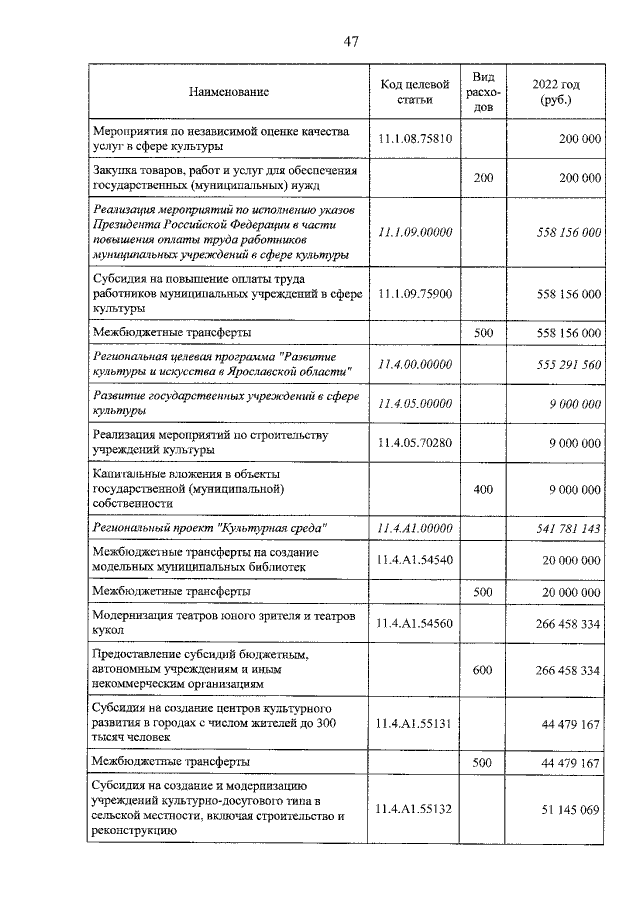 47

| Наименование | Код целевой статьи | Вид расходов | 2022 год (руб.) |
|---|---|---|---|
| Мероприятия по независимой оценке качества услуг в сфере культуры | 11.1.08.75810 |  | 200 000 |
| Закупка товаров, работ и услуг для обеспечения государственных (муниципальных) нужд |  | 200 | 200 000 |
| Реализация мероприятий по исполнению указов Президента Российской Федерации в части повышения оплаты труда работников муниципальных учреждений в сфере культуры | 11.1.09.00000 |  | 558 156 000 |
| Субсидия на повышение оплаты труда работников муниципальных учреждений в сфере культуры | 11.1.09.75900 |  | 558 156 000 |
| Межбюджетные трансферты |  | 500 | 558 156 000 |
| Региональная целевая программа "Развитие культуры и искусства в Ярославской области" | 11.4.00.00000 |  | 555 291 560 |
| Развитие государственных учреждений в сфере культуры | 11.4.05.00000 |  | 9 000 000 |
| Реализация мероприятий по строительству учреждений культуры | 11.4.05.70280 |  | 9 000 000 |
| Капитальные вложения в объекты государственной (муниципальной) собственности |  | 400 | 9 000 000 |
| Региональный проект "Культурная среда" | 11.4.A1.00000 |  | 541 781 143 |
| Межбюджетные трансферты на создание модельных муниципальных библиотек | 11.4.A1.54540 |  | 20 000 000 |
| Межбюджетные трансферты |  | 500 | 20 000 000 |
| Модернизация театров юного зрителя и театров кукол | 11.4.A1.54560 |  | 266 458 334 |
| Предоставление субсидий бюджетным, автономным учреждениям и иным некоммерческим организациям |  | 600 | 266 458 334 |
| Субсидия на создание центров культурного развития в городах с числом жителей до 300 тысяч человек | 11.4.A1.55131 |  | 44 479 167 |
| Межбюджетные трансферты |  | 500 | 44 479 167 |
| Субсидия на создание и модернизацию учреждений культурно-досугового типа в сельской местности, включая строительство и реконструкцию | 11.4.A1.55132 |  | 51 145 069 |